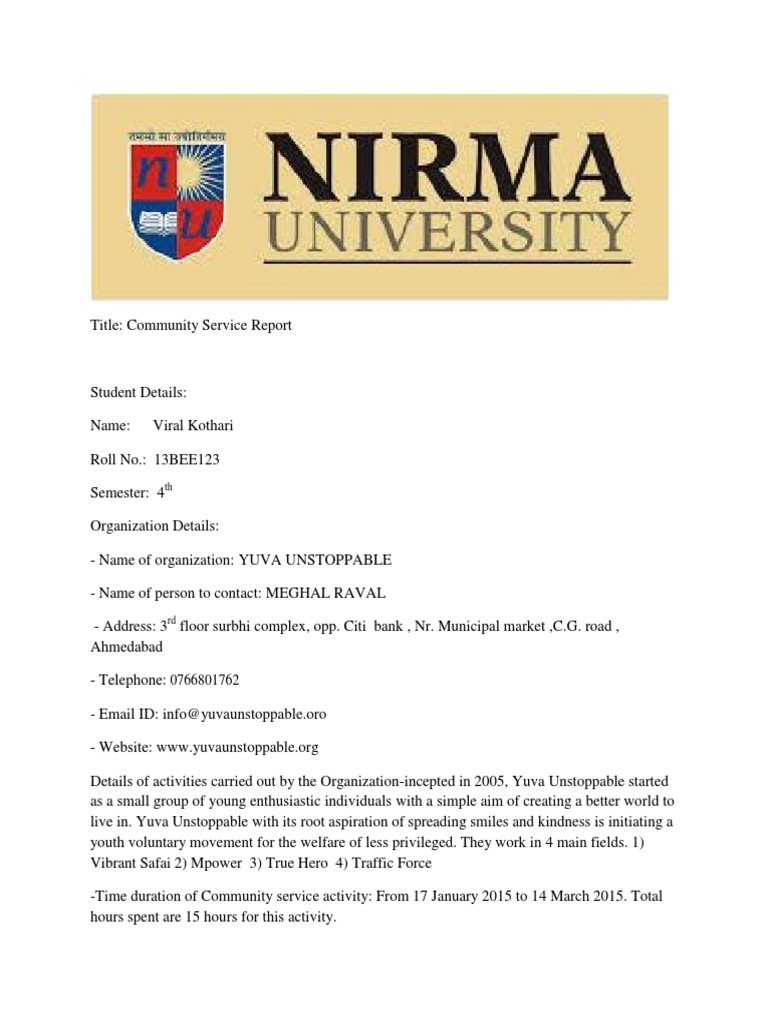 तमसो मा ज्योतिर्गमय
n u

NIRMA
UNIVERSITY

Title: Community Service Report

Student Details:

Name: Viral Kothari

Roll No.: 13BEE123

Semester: 4$^{th}$

Organization Details:

- Name of organization: YUVA UNSTOPPABLE

- Name of person to contact: MEGHAL RAVAL

- Address: 3$^{rd}$ floor surbhi complex, opp. Citi bank , Nr. Municipal market ,C.G. road , Ahmedabad

- Telephone: 0766801762

- Email ID: info@yuvaunstoppable.oro

- Website: www.yuvaunstoppable.org

Details of activities carried out by the Organization-incepted in 2005, Yuva Unstoppable started as a small group of young enthusiastic individuals with a simple aim of creating a better world to live in. Yuva Unstoppable with its root aspiration of spreading smiles and kindness is initiating a youth voluntary movement for the welfare of less privileged. They work in 4 main fields. 1) Vibrant Safai 2) Mpower 3) True Hero 4) Traffic Force

-Time duration of Community service activity: From 17 January 2015 to 14 March 2015. Total hours spent are 15 hours for this activity.